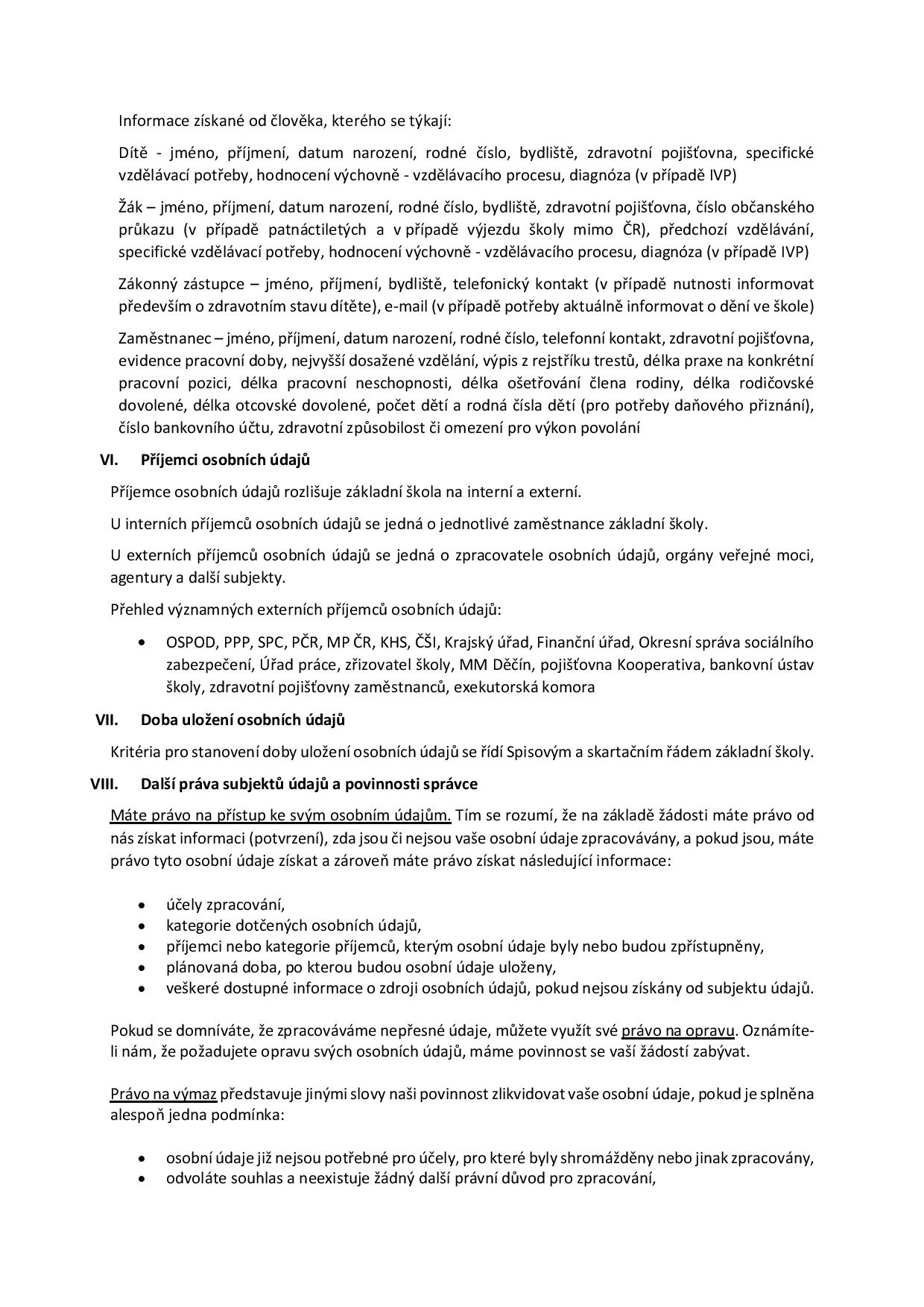 Informace získané od člověka, kterého se týkají:

Dítě - jméno, příjmení, datum narození, rodné číslo, bydliště, zdravotní pojišťovna, specifické vzdělávací potřeby, hodnocení výchovně - vzdělávacího procesu, diagnóza (v případě IVP)

Žák – jméno, příjmení, datum narození, rodné číslo, bydliště, zdravotní pojišťovna, číslo občanského průkazu (v případě patnáctiletých a v případě výjezdu školy mimo ČR), předchozí vzdělávání, specifické vzdělávací potřeby, hodnocení výchovně - vzdělávacího procesu, diagnóza (v případě IVP)

Zákonný zástupce – jméno, příjmení, bydliště, telefonický kontakt (v případě nutnosti informovat především o zdravotním stavu dítěte), e-mail (v případě potřeby aktuálně informovat o dění ve škole)

Zaměstnanec – jméno, příjmení, datum narození, rodné číslo, telefonní kontakt, zdravotní pojišťovna, evidence pracovní doby, nejvyšší dosažené vzdělání, výpis z rejstříku trestů, délka praxe na konkrétní pracovní pozici, délka pracovní neschopnosti, délka ošetřování člena rodiny, délka rodičovské dovolené, délka otcovské dovolené, počet dětí a rodná čísla dětí (pro potřeby daňového přiznání), číslo bankovního účtu, zdravotní způsobilost či omezení pro výkon povolání

VI. Příjemci osobních údajů

Příjemce osobních údajů rozlišuje základní škola na interní a externí.

U interních příjemců osobních údajů se jedná o jednotlivé zaměstnance základní školy.

U externích příjemců osobních údajů se jedná o zpracovatele osobních údajů, orgány veřejné moci, agentury a další subjekty.

Přehled významných externích příjemců osobních údajů:

• OSPOD, PPP, SPC, PČR, MP ČR, KHS, ČŠI, Krajský úřad, Finanční úřad, Okresní správa sociálního zabezpečení, Úřad práce, zřizovatel školy, MM Děčín, pojišťovna Kooperativa, bankovní ústav školy, zdravotní pojišťovny zaměstnanců, exekutorská komora

VII. Doba uložení osobních údajů

Kritéria pro stanovení doby uložení osobních údajů se řídí Spisovým a skartačním řádem základní školy.

VIII. Další práva subjektů údajů a povinnosti správce

Máte právo na přístup ke svým osobním údajům. Tím se rozumí, že na základě žádosti máte právo od nás získat informaci (potvrzení), zda jsou či nejsou vaše osobní údaje zpracovávány, a pokud jsou, máte právo tyto osobní údaje získat a zároveň máte právo získat následující informace:

• účely zpracování,
• kategorie dotčených osobních údajů,
• příjemci nebo kategorie příjemců, kterým osobní údaje byly nebo budou zpřístupněny,
• plánovaná doba, po kterou budou osobní údaje uloženy,
• veškeré dostupné informace o zdroji osobních údajů, pokud nejsou získány od subjektu údajů.

Pokud se domníváte, že zpracováváme nepřesné údaje, můžete využít své právo na opravu. Oznámíte-li nám, že požadujete opravu svých osobních údajů, máme povinnost se vaší žádostí zabývat.

Právo na výmaz představuje jinými slovy naši povinnost zlikvidovat vaše osobní údaje, pokud je splněna alespoň jedna podmínka:

• osobní údaje již nejsou potřebné pro účely, pro které byly shromážděny nebo jinak zpracovány,
• odvoláte souhlas a neexistuje žádný další právní důvod pro zpracování,